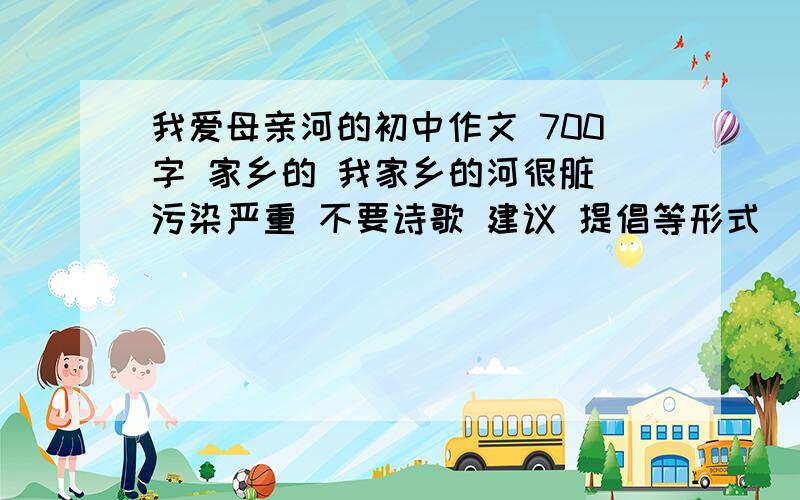 我爱母亲河的初中作文 700字 家乡的 我家乡的河很脏 污染严重 不要诗歌 建议 提倡等形式

SCHOOL